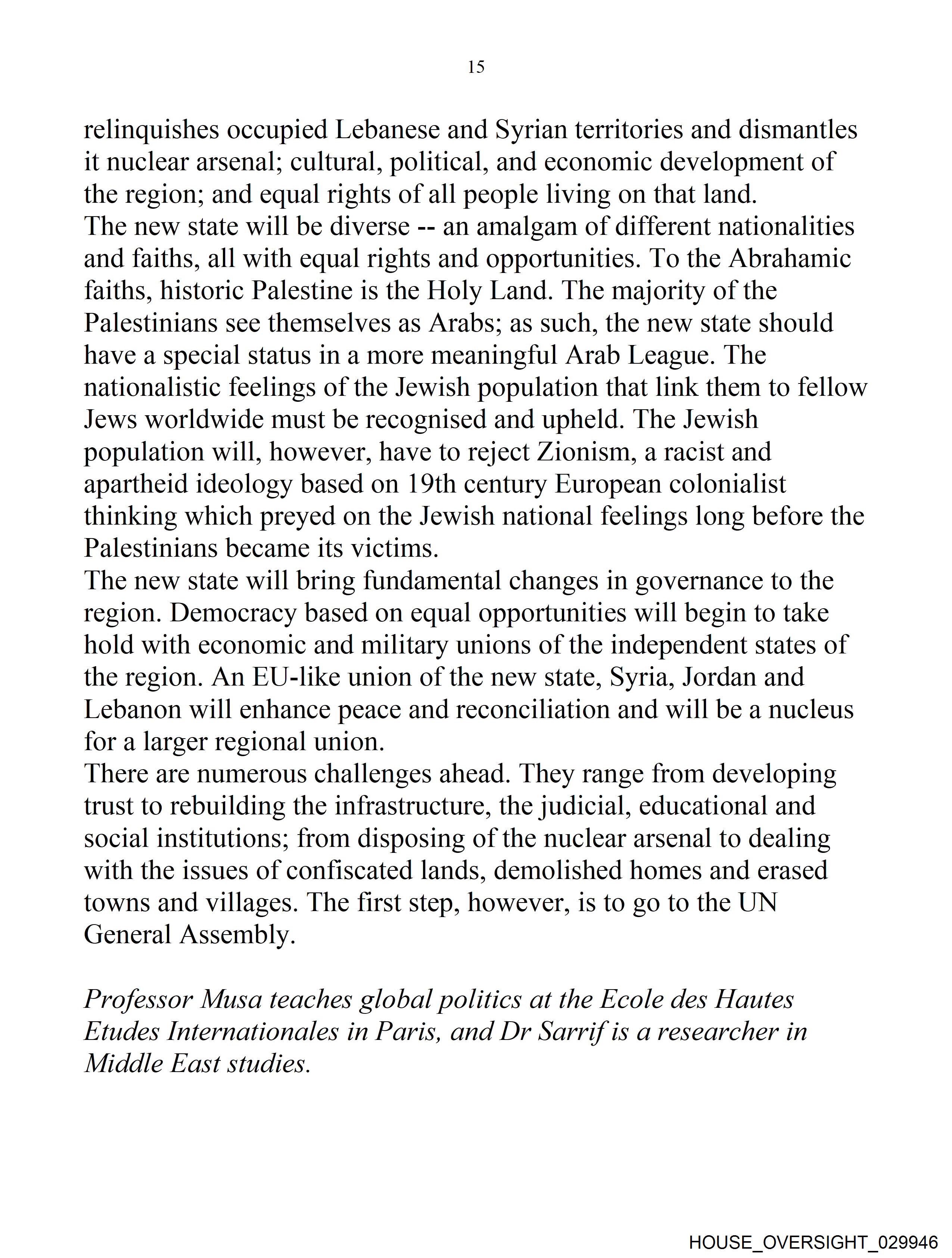 15

relinquishes occupied Lebanese and Syrian territories and dismantles it nuclear arsenal; cultural, political, and economic development of the region; and equal rights of all people living on that land.
The new state will be diverse -- an amalgam of different nationalities and faiths, all with equal rights and opportunities. To the Abrahamic faiths, historic Palestine is the Holy Land. The majority of the Palestinians see themselves as Arabs; as such, the new state should have a special status in a more meaningful Arab League. The nationalistic feelings of the Jewish population that link them to fellow Jews worldwide must be recognised and upheld. The Jewish population will, however, have to reject Zionism, a racist and apartheid ideology based on 19th century European colonialist thinking which preyed on the Jewish national feelings long before the Palestinians became its victims.
The new state will bring fundamental changes in governance to the region. Democracy based on equal opportunities will begin to take hold with economic and military unions of the independent states of the region. An EU-like union of the new state, Syria, Jordan and Lebanon will enhance peace and reconciliation and will be a nucleus for a larger regional union.
There are numerous challenges ahead. They range from developing trust to rebuilding the infrastructure, the judicial, educational and social institutions; from disposing of the nuclear arsenal to dealing with the issues of confiscated lands, demolished homes and erased towns and villages. The first step, however, is to go to the UN General Assembly.

Professor Musa teaches global politics at the Ecole des Hautes Etudes Internationales in Paris, and Dr Sarrif is a researcher in Middle East studies.

HOUSE_OVERSIGHT_029946